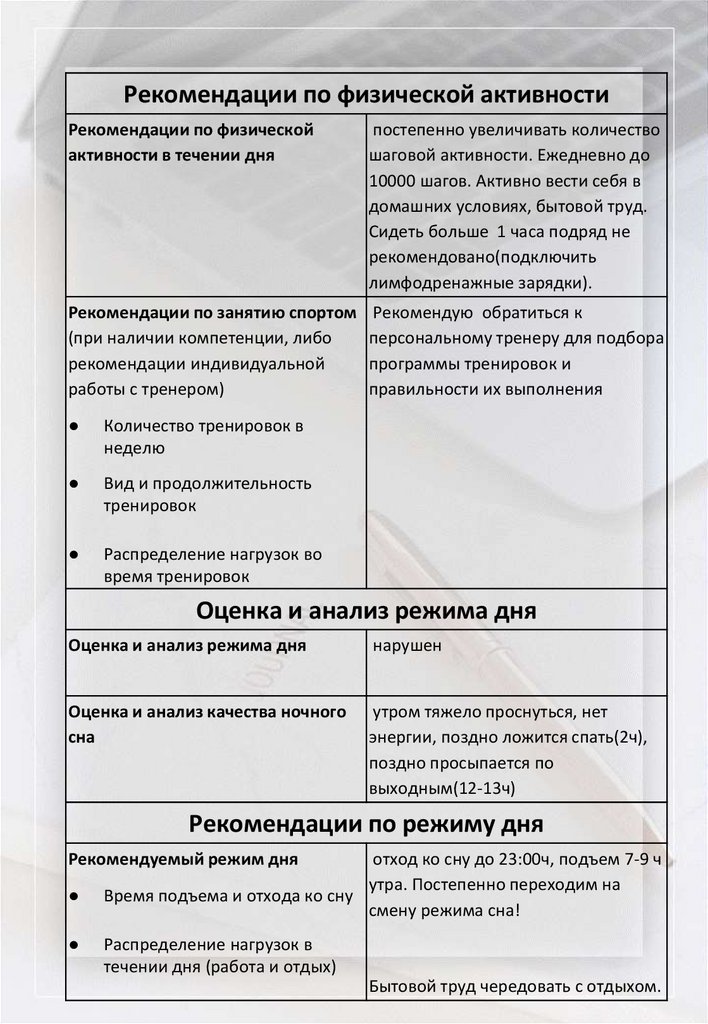 | Рекомендации по физической активности | |
|---|---|
| Рекомендации по физической активности в течении дня | постепенно увеличивать количество шаговой активности. Ежедневно до 10000 шагов. Активно вести себя в домашних условиях, бытовой труд. Сидеть больше 1 часа подряд не рекомендовано(подключить лимфодренажные зарядки). |
| Рекомендации по занятию спортом (при наличии компетенции, либо рекомендации индивидуальной работы с тренером) ● Количество тренировок в неделю ● Вид и продолжительность тренировок ● Распределение нагрузок во время тренировок | Рекомендую обратиться к персональному тренеру для подбора программы тренировок и правильности их выполнения |
| Оценка и анализ режима дня | |
| Оценка и анализ режима дня | нарушен |
| Оценка и анализ качества ночного сна | утром тяжело проснуться, нет энергии, поздно ложится спать(2ч), поздно просыпается по выходным(12-13ч) |
| Рекомендации по режиму дня | |
| Рекомендуемый режим дня ● Время подъема и отхода ко сну ● Распределение нагрузок в течении дня (работа и отдых) | отход ко сну до 23:00ч, подъем 7-9 ч утра. Постепенно переходим на смену режима сна! Бытовой труд чередовать с отдыхом. |